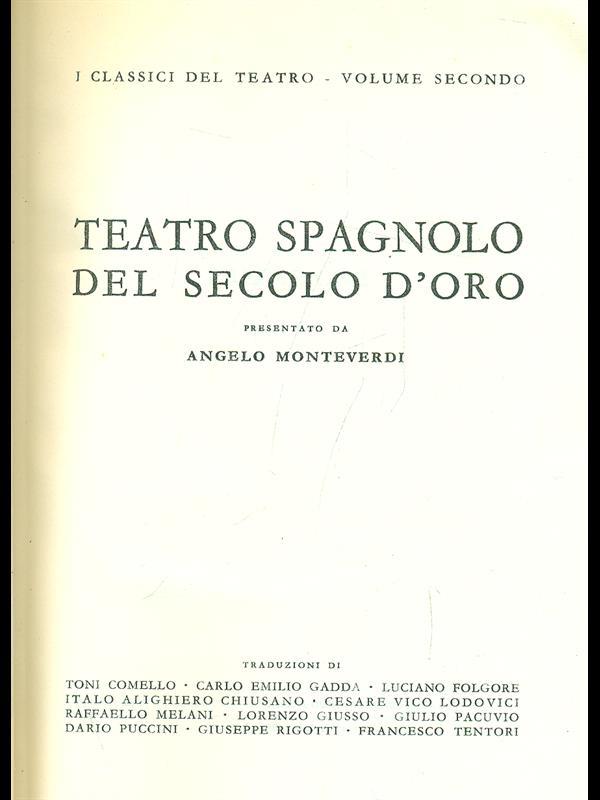 I CLASSICI DEL TEATRO - VOLUME SECONDO

TEATRO SPAGNOLO
DEL SECOLO D'ORO

PRESENTATO DA

ANGELO MONTEVERDI

TRADUZIONI DI

TONI COMELLO · CARLO EMILIO GADDA · LUCIANO FOLGORE
ITALO ALIGHIERO CHIUSANO · CESARE VICO LODOVICI
RAFFAELLO MELANI · LORENZO GIUSSO · GIULIO PACUVIO
DARIO PUCCINI · GIUSEPPE RIGOTTI · FRANCESCO TENTORI